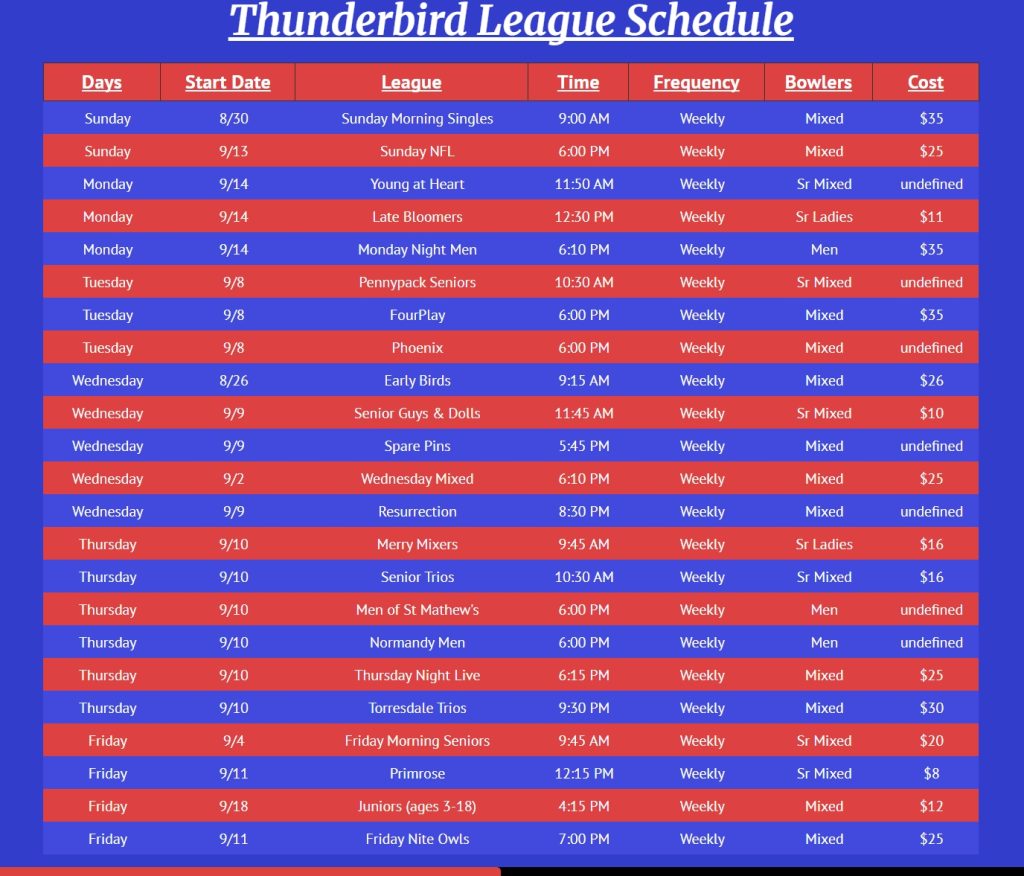 Thunderbird League Schedule

| Days | Start Date | League | Time | Frequency | Bowlers | Cost |
|---|---|---|---|---|---|---|
| Sunday | 8/30 | Sunday Morning Singles | 9:00 AM | Weekly | Mixed | $35 |
| Sunday | 9/13 | Sunday NFL | 6:00 PM | Weekly | Mixed | $25 |
| Monday | 9/14 | Young at Heart | 11:50 AM | Weekly | Sr Mixed | undefined |
| Monday | 9/14 | Late Bloomers | 12:30 PM | Weekly | Sr Ladies | $11 |
| Monday | 9/14 | Monday Night Men | 6:10 PM | Weekly | Men | $35 |
| Tuesday | 9/8 | Pennypack Seniors | 10:30 AM | Weekly | Sr Mixed | undefined |
| Tuesday | 9/8 | FourPlay | 6:00 PM | Weekly | Mixed | $35 |
| Tuesday | 9/8 | Phoenix | 6:00 PM | Weekly | Mixed | undefined |
| Wednesday | 8/26 | Early Birds | 9:15 AM | Weekly | Mixed | $26 |
| Wednesday | 9/9 | Senior Guys & Dolls | 11:45 AM | Weekly | Sr Mixed | $10 |
| Wednesday | 9/9 | Spare Pins | 5:45 PM | Weekly | Mixed | undefined |
| Wednesday | 9/2 | Wednesday Mixed | 6:10 PM | Weekly | Mixed | $25 |
| Wednesday | 9/9 | Resurrection | 8:30 PM | Weekly | Mixed | undefined |
| Thursday | 9/10 | Merry Mixers | 9:45 AM | Weekly | Sr Ladies | $16 |
| Thursday | 9/10 | Senior Trios | 10:30 AM | Weekly | Sr Mixed | $16 |
| Thursday | 9/10 | Men of St Mathew's | 6:00 PM | Weekly | Men | undefined |
| Thursday | 9/10 | Normandy Men | 6:00 PM | Weekly | Men | undefined |
| Thursday | 9/10 | Thursday Night Live | 6:15 PM | Weekly | Mixed | $25 |
| Thursday | 9/10 | Torresdale Trios | 9:30 PM | Weekly | Mixed | $30 |
| Friday | 9/4 | Friday Morning Seniors | 9:45 AM | Weekly | Sr Mixed | $20 |
| Friday | 9/11 | Primrose | 12:15 PM | Weekly | Sr Mixed | $8 |
| Friday | 9/18 | Juniors (ages 3-18) | 4:15 PM | Weekly | Mixed | $12 |
| Friday | 9/11 | Friday Nite Owls | 7:00 PM | Weekly | Mixed | $25 |